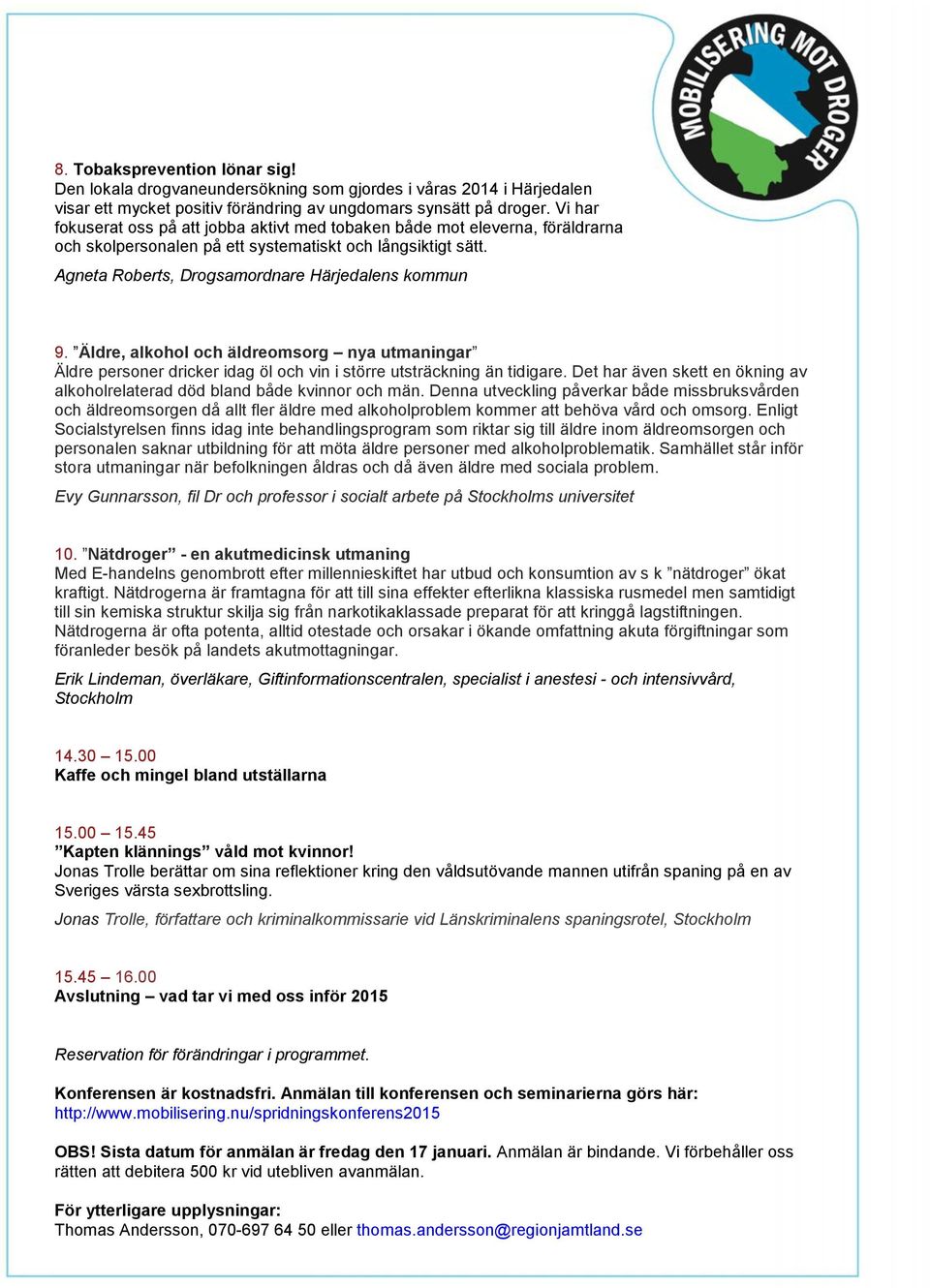 MOBILISERING MOT DROGER

8. Tobaksprevention lönar sig!
Den lokala drogvaneundersökning som gjordes i våras 2014 i Härjedalen visar ett mycket positiv förändring av ungdomars synsätt på droger. Vi har fokuserat oss på att jobba aktivt med tobaken både mot eleverna, föräldrarna och skolpersonalen på ett systematiskt och långsiktigt sätt.

Agneta Roberts, Drogsamordnare Härjedalens kommun

9. ”Äldre, alkohol och äldreomsorg – nya utmaningar”
Äldre personer dricker idag öl och vin i större utsträckning än tidigare. Det har även skett en ökning av alkoholrelaterad död bland både kvinnor och män. Denna utveckling påverkar både missbruksvården och äldreomsorgen då allt fler äldre med alkoholproblem kommer att behöva vård och omsorg. Enligt Socialstyrelsen finns idag inte behandlingsprogram som riktar sig till äldre inom äldreomsorgen och personalen saknar utbildning för att möta äldre personer med alkoholproblematik. Samhället står inför stora utmaningar när befolkningen åldras och då även äldre med sociala problem.

Evy Gunnarsson, fil Dr och professor i socialt arbete på Stockholms universitet

10. ”Nätdroger” - en akutmedicinsk utmaning
Med E-handelns genombrott efter millennieskiftet har utbud och konsumtion av s k ”nätdroger” ökat kraftigt. Nätdrogerna är framtagna för att till sina effekter efterlikna klassiska rusmedel men samtidigt till sin kemiska struktur skilja sig från narkotikaklassade preparat för att kringgå lagstiftningen. Nätdrogerna är ofta potenta, alltid otestade och orsakar i ökande omfattning akuta förgiftningar som föranleder besök på landets akutmottagningar.

Erik Lindeman, överläkare, Giftinformationscentralen, specialist i anestesi - och intensivvård, Stockholm

14.30 – 15.00
Kaffe och mingel bland utställarna

15.00 – 15.45
”Kapten klännings” våld mot kvinnor!
Jonas Trolle berättar om sina reflektioner kring den våldsutövande mannen utifrån spaning på en av Sveriges värsta sexbrottsling.

Jonas Trolle, författare och kriminalkommissarie vid Länskriminalens spaningsrotel, Stockholm

15.45 – 16.00
Avslutning – vad tar vi med oss inför 2015

Reservation för förändringar i programmet.

Konferensen är kostnadsfri. Anmälan till konferensen och seminarierna görs här:
http://www.mobilisering.nu/spridningskonferens2015

OBS! Sista datum för anmälan är fredag den 17 januari. Anmälan är bindande. Vi förbehåller oss rätten att debitera 500 kr vid utebliven avanmälan.

För ytterligare upplysningar:
Thomas Andersson, 070-697 64 50 eller thomas.andersson@regionjamtland.se